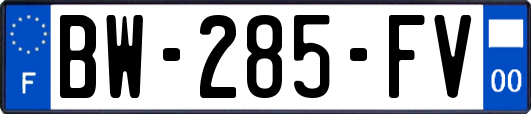 F
BW-285-FV
00